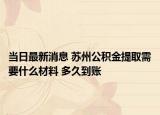 当日最新消息 苏州公积金提取需要什么材料 多久到账